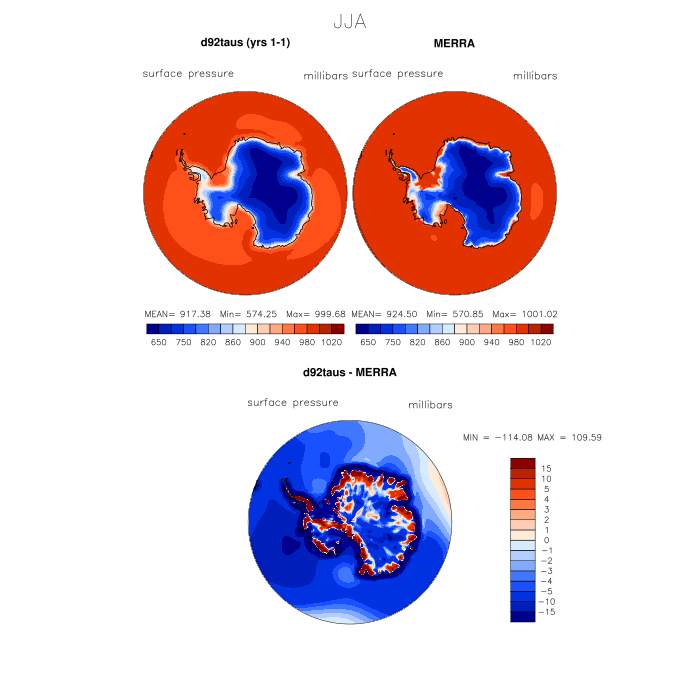 JJA

d92taus (yrs 1-1)

surface pressure millibars

MEAN= 917.38 Min= 574.25 Max= 999.68

650 750 820 860 900 940 980 1020

MERRA

surface pressure millibars

MEAN= 924.50 Min= 570.85 Max= 1001.02

650 750 820 860 900 940 980 1020

d92taus - MERRA

surface pressure millibars

MIN = −114.08 MAX = 109.59

15
10
5
4
3
2
1
0
−1
−2
−3
−4
−5
−10
−15